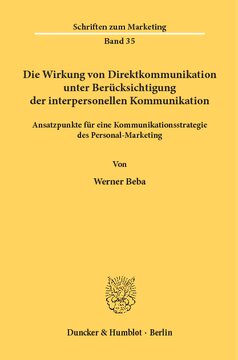 Schriften zum Marketing
Band 35

Die Wirkung von Direktkommunikation unter Berücksichtigung der interpersonellen Kommunikation

Ansatzpunkte für eine Kommunikationsstrategie des Personal-Marketing

Von

Werner Beba

Duncker & Humblot · Berlin